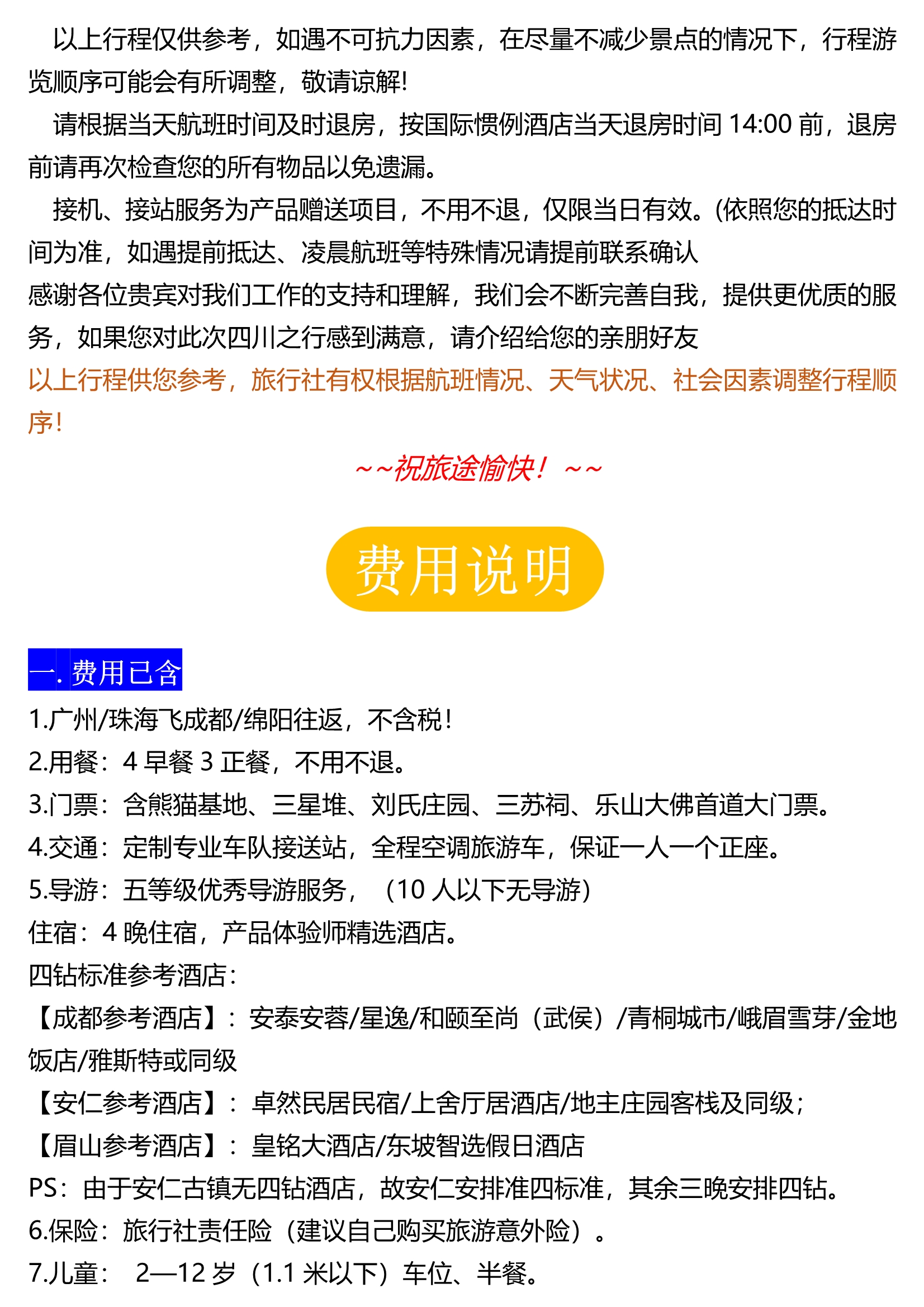 以上行程仅供参考，如遇不可抗力因素，在尽量不减少景点的情况下，行程游览顺序可能会有所调整，敬请谅解!

请根据当天航班时间及时退房，按国际惯例酒店当天退房时间 14:00 前，退房前请再次检查您的所有物品以免遗漏。

接机、接站服务为产品赠送项目，不用不退，仅限当日有效。(依照您的抵达时间为准，如遇提前抵达、凌晨航班等特殊情况请提前联系确认

感谢各位贵宾对我们工作的支持和理解，我们会不断完善自我，提供更优质的服务，如果您对此次四川之行感到满意，请介绍给您的亲朋好友

以上行程供您参考，旅行社有权根据航班情况、天气状况、社会因素调整行程顺序!

~~祝旅途愉快！~~

费用说明

一. 费用已含

1.广州/珠海飞成都/绵阳往返，不含税!

2.用餐：4 早餐 3 正餐，不用不退。

3.门票：含熊猫基地、三星堆、刘氏庄园、三苏祠、乐山大佛首道大门票。

4.交通：定制专业车队接送站，全程空调旅游车，保证一人一个正座。

5.导游：五等级优秀导游服务，（10 人以下无导游）

住宿：4 晚住宿，产品体验师精选酒店。

四钻标准参考酒店：

【成都参考酒店】：安泰安蓉/星逸/和颐至尚（武侯）/青桐城市/峨眉雪芽/金地饭店/雅斯特或同级

【安仁参考酒店】：卓然民居民宿/上舍厅居酒店/地主庄园客栈及同级；

【眉山参考酒店】：皇铭大酒店/东坡智选假日酒店

PS：由于安仁古镇无四钻酒店，故安仁安排准四标准，其余三晚安排四钻。

6.保险：旅行社责任险（建议自己购买旅游意外险）。

7.儿童： 2—12 岁（1.1 米以下）车位、半餐。